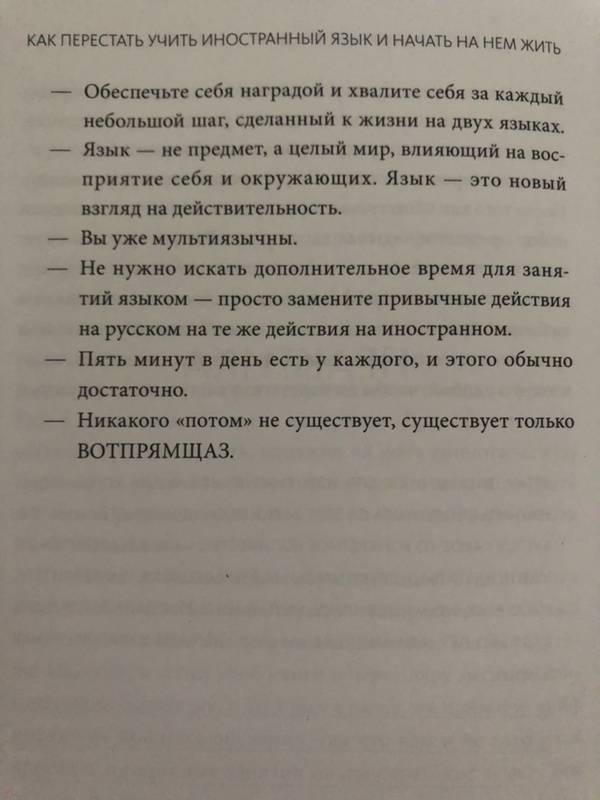 КАК ПЕРЕСТАТЬ УЧИТЬ ИНОСТРАННЫЙ ЯЗЫК И НАЧАТЬ НА НЕМ ЖИТЬ

— Обеспечьте себя наградой и хвалите себя за каждый небольшой шаг, сделанный к жизни на двух языках.
— Язык — не предмет, а целый мир, влияющий на восприятие себя и окружающих. Язык — это новый взгляд на действительность.
— Вы уже мультиязычны.
— Не нужно искать дополнительное время для занятий языком — просто замените привычные действия на русском на те же действия на иностранном.
— Пять минут в день есть у каждого, и этого обычно достаточно.
— Никакого «потом» не существует, существует только ВОТПРЯМЩАЗ.